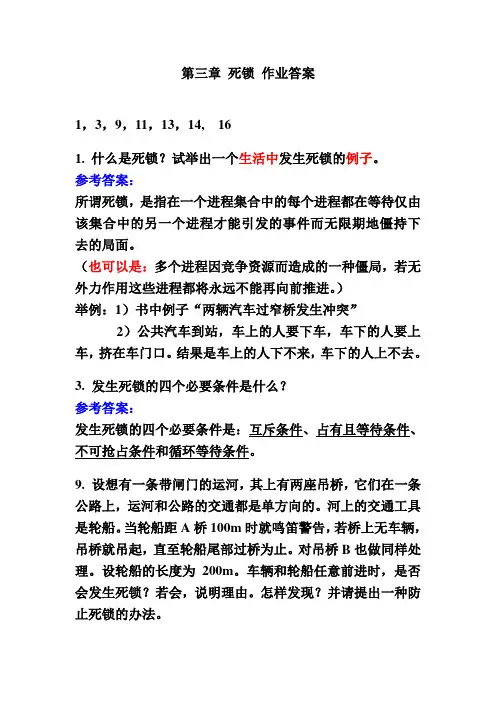 第三章 死锁 作业答案

1，3，9，11，13，14， 16

1. 什么是死锁？试举出一个生活中发生死锁的例子。
参考答案：
所谓死锁，是指在一个进程集合中的每个进程都在等待仅由该集合中的另一个进程才能引发的事件而无限期地僵持下去的局面。
（也可以是：多个进程因竞争资源而造成的一种僵局，若无外力作用这些进程都将永远不能再向前推进。）
举例：1）书中例子“两辆汽车过窄桥发生冲突”
2）公共汽车到站，车上的人要下车，车下的人要上车，挤在车门口。结果是车上的人下不来，车下的人上不去。

3. 发生死锁的四个必要条件是什么？
参考答案：
发生死锁的四个必要条件是：互斥条件、占有且等待条件、不可抢占条件和循环等待条件。

9. 设想有一条带闸门的运河，其上有两座吊桥，它们在一条公路上，运河和公路的交通都是单方向的。河上的交通工具是轮船。当轮船距 A 桥 100m 时就鸣笛警告，若桥上无车辆，吊桥就吊起，直至轮船尾部过桥为止。对吊桥 B 也做同样处理。设轮船的长度为 200m。车辆和轮船任意前进时，是否会发生死锁？若会，说明理由。怎样发现？并请提出一种防止死锁的办法。